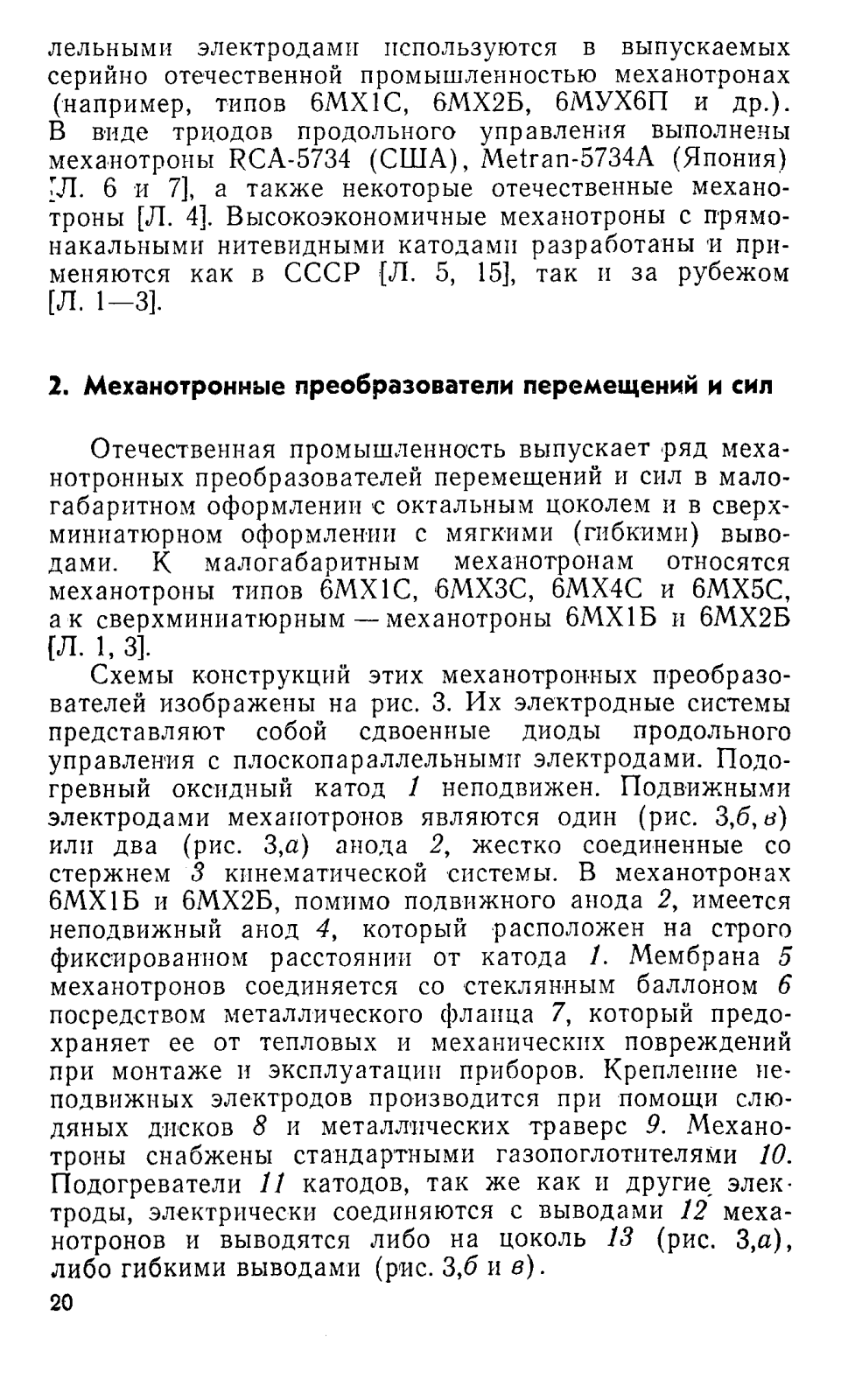 лельными электродами используются в выпускаемых серийно отечественной промышленностью механотронах (например, типов 6МХ1С, 6МХ2Б, 6МУХ6П и др.). В виде триодов продольного управления выполнены механотроны RCA-5734 (США), Metran-5734A (Япония) [Л. 6 и 7], а также некоторые отечественные механотроны [Л. 4]. Высокоэкономичные механотроны с прямонакальными нитевидными катодами разработаны и применяются как в СССР [Л. 5, 15], так и за рубежом [Л. 1—3].

2. Механотронные преобразователи перемещений и сил

Отечественная промышленность выпускает ряд механотронных преобразователей перемещений и сил в малогабаритном оформлении с октальным цоколем и в сверхминиатюрном оформлении с мягкими (гибкими) выводами. К малогабаритным механотронам относятся механотроны типов 6МХ1С, 6МХ3С, 6МХ4С и 6МХ5С, а к сверхминиатюрным — механотроны 6МХ1Б и 6МХ2Б [Л. 1, 3].

Схемы конструкций этих механотронных преобразователей изображены на рис. 3. Их электродные системы представляют собой сдвоенные диоды продольного управления с плоскопараллельными электродами. Подогревный оксидный катод 1 неподвижен. Подвижными электродами механотронов являются один (рис. 3,б, в) или два (рис. 3,а) анода 2, жестко соединенные со стержнем 3 кинематической системы. В механотронах 6МХ1Б и 6МХ2Б, помимо подвижного анода 2, имеется неподвижный анод 4, который расположен на строго фиксированном расстоянии от катода 1. Мембрана 5 механотронов соединяется со стеклянным баллоном 6 посредством металлического фланца 7, который предохраняет ее от тепловых и механических повреждений при монтаже и эксплуатации приборов. Крепление неподвижных электродов производится при помощи слюдяных дисков 8 и металлических траверс 9. Механотроны снабжены стандартными газопоглотителями 10. Подогреватели 11 катодов, так же как и другие электроды, электрически соединяются с выводами 12 механотронов и выводятся либо на цоколь 13 (рис. 3,а), либо гибкими выводами (рис. 3,б и в).

20